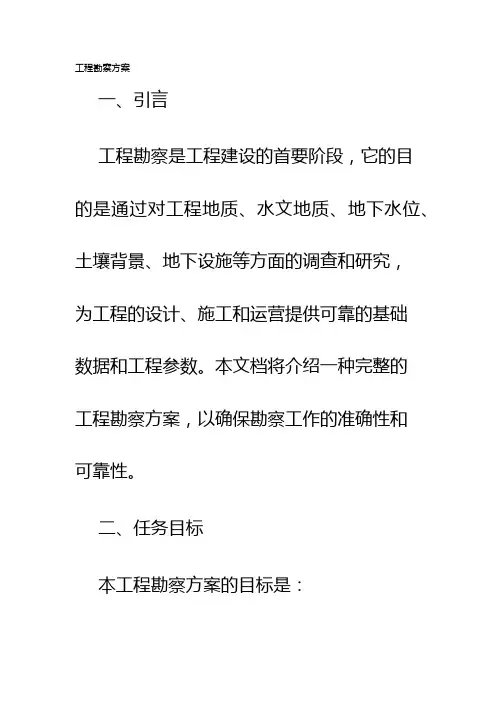 工程勘察方案

一、引言

工程勘察是工程建设的首要阶段，它的目的是通过对工程地质、水文地质、地下水位、土壤背景、地下设施等方面的调查和研究，为工程的设计、施工和运营提供可靠的基础数据和工程参数。本文档将介绍一种完整的工程勘察方案，以确保勘察工作的准确性和可靠性。

二、任务目标

本工程勘察方案的目标是：